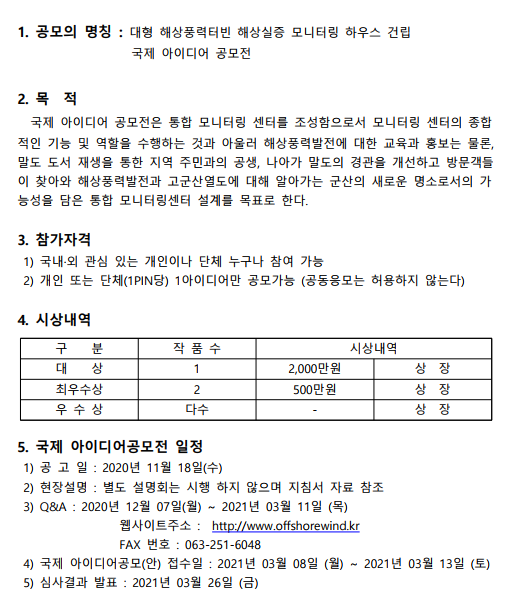 1. 공모의 명칭 : 대형 해상풍력터빈 해상실증 모니터링 하우스 건립 국제 아이디어 공모전

2. 목 적

국제 아이디어 공모전은 통합 모니터링 센터를 조성함으로서 모니터링 센터의 종합적인 기능 및 역할을 수행하는 것과 아울러 해상풍력발전에 대한 교육과 홍보는 물론, 말도 도서 재생을 통한 지역 주민과의 공생, 나아가 말도의 경관을 개선하고 방문객들이 찾아와 해상풍력발전과 고군산열도에 대해 알아가는 군산의 새로운 명소로서의 가능성을 담은 통합 모니터링센터 설계를 목표로 한다.

3. 참가자격

1) 국내·외 관심 있는 개인이나 단체 누구나 참여 가능
2) 개인 또는 단체(1PIN당) 1아이디어만 공모가능 (공동응모는 허용하지 않는다)

4. 시상내역

| 구 분 | 작 품 수 | 시상내역 | |
|---|---|---|---|
| 대 상 | 1 | 2,000만원 | 상 장 |
| 최우수상 | 2 | 500만원 | 상 장 |
| 우 수 상 | 다수 | - | 상 장 |

5. 국제 아이디어공모전 일정

1) 공 고 일 : 2020년 11월 18일(수)
2) 현장설명 : 별도 설명회는 시행 하지 않으며 지침서 자료 참조
3) Q&A : 2020년 12월 07일(월) ~ 2021년 03월 11일 (목)
웹사이트주소 : http://www.offshorewind.kr
FAX 번호 : 063-251-6048
4) 국제 아이디어공모(안) 접수일 : 2021년 03월 08일 (월) ~ 2021년 03월 13일 (토)
5) 심사결과 발표 : 2021년 03월 26일 (금)